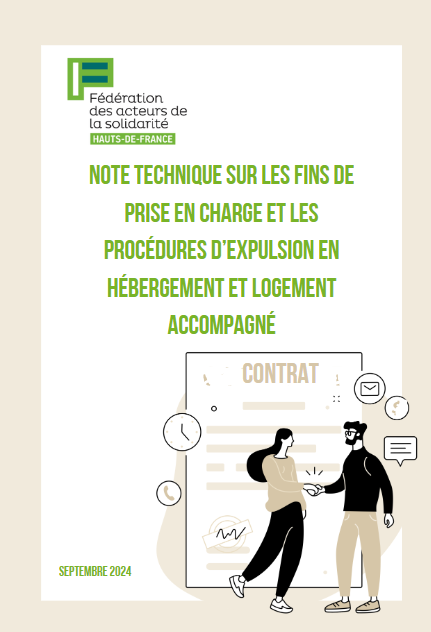 Fédération des acteurs de la solidarité
HAUTS-DE-FRANCE

NOTE TECHNIQUE SUR LES FINS DE PRISE EN CHARGE ET LES PROCÉDURES D'EXPULSION EN HÉBERGEMENT ET LOGEMENT ACCOMPAGNÉ

CONTRAT

SEPTEMBRE 2024